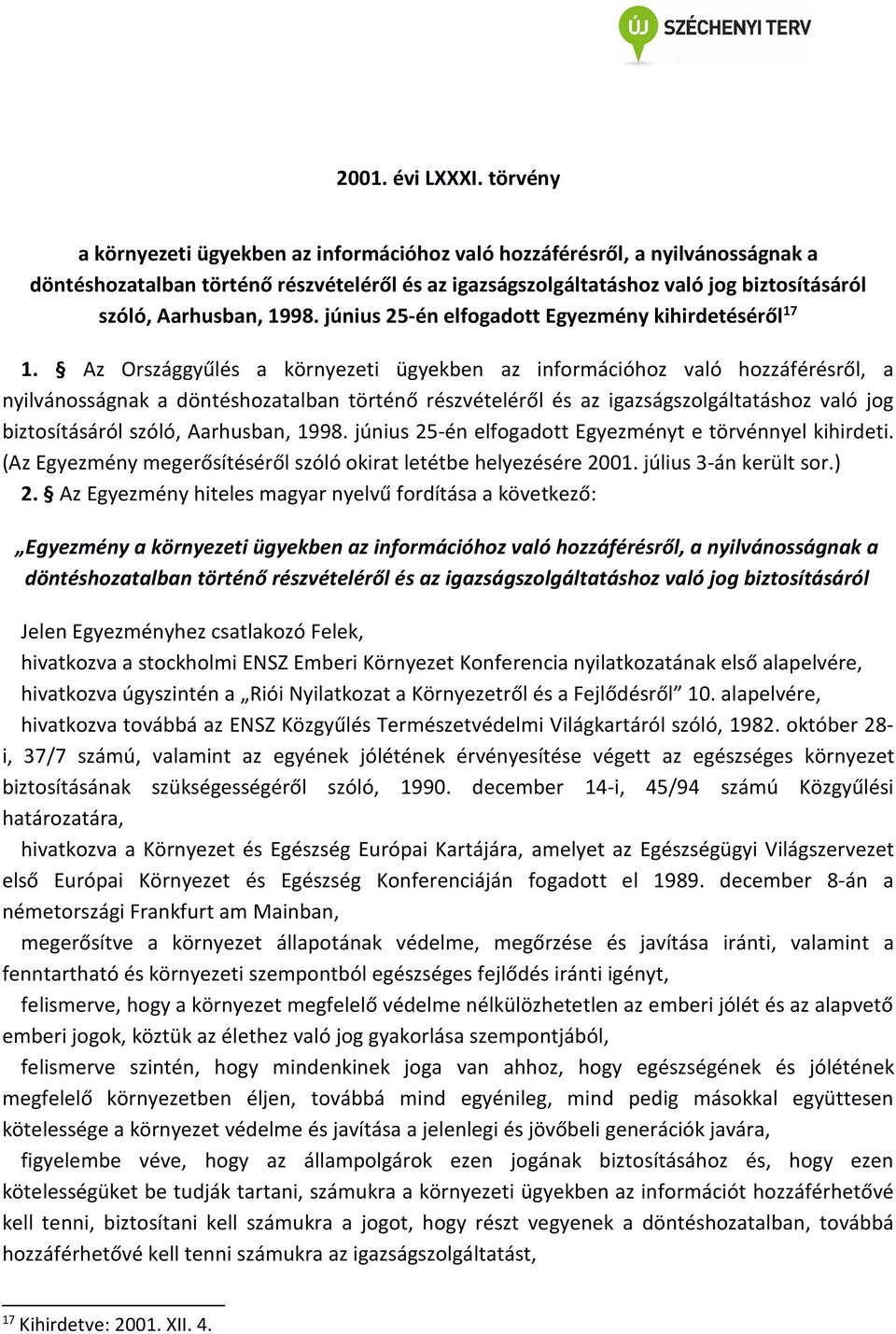 ÚJ SZÉCHENYI TERV

2001. évi LXXXI. törvény

a környezeti ügyekben az információhoz való hozzáférésről, a nyilvánosságnak a döntéshozatalban történő részvételéről és az igazságszolgáltatáshoz való jog biztosításáról szóló, Aarhusban, 1998. június 25-én elfogadott Egyezmény kihirdetéséről$^{17}$

1. § Az Országgyűlés a környezeti ügyekben az információhoz való hozzáférésről, a nyilvánosságnak a döntéshozatalban történő részvételéről és az igazságszolgáltatáshoz való jog biztosításáról szóló, Aarhusban, 1998. június 25-én elfogadott Egyezményt e törvénnyel kihirdeti. (Az Egyezmény megerősítéséről szóló okirat letétbe helyezésére 2001. július 3-án került sor.)

2. § Az Egyezmény hiteles magyar nyelvű fordítása a következő:

„Egyezmény a környezeti ügyekben az információhoz való hozzáférésről, a nyilvánosságnak a döntéshozatalban történő részvételéről és az igazságszolgáltatáshoz való jog biztosításáról

Jelen Egyezményhez csatlakozó Felek,

hivatkozva a stockholmi ENSZ Emberi Környezet Konferencia nyilatkozatának első alapelvére,

hivatkozva úgyszintén a „Riói Nyilatkozat a Környezetről és a Fejlődésről” 10. alapelvére,

hivatkozva továbbá az ENSZ Közgyűlés Természetvédelmi Világkartáról szóló, 1982. október 28-i, 37/7 számú, valamint az egyének jólétének érvényesítése végett az egészséges környezet biztosításának szükségességéről szóló, 1990. december 14-i, 45/94 számú Közgyűlési határozatára,

hivatkozva a Környezet és Egészség Európai Kartájára, amelyet az Egészségügyi Világszervezet első Európai Környezet és Egészség Konferenciáján fogadott el 1989. december 8-án a németországi Frankfurt am Mainban,

megerősítve a környezet állapotának védelme, megőrzése és javítása iránti, valamint a fenntartható és környezeti szempontból egészséges fejlődés iránti igényt,

felismerve, hogy a környezet megfelelő védelme nélkülözhetetlen az emberi jólét és az alapvető emberi jogok, köztük az élethez való jog gyakorlása szempontjából,

felismerve szintén, hogy mindenkinek joga van ahhoz, hogy egészségének és jólétének megfelelő környezetben éljen, továbbá mind egyénileg, mind pedig másokkal együttesen kötelessége a környezet védelme és javítása a jelenlegi és jövőbeli generációk javára,

figyelembe véve, hogy az állampolgárok ezen jogának biztosításához és, hogy ezen kötelességüket be tudják tartani, számukra a környezeti ügyekben az információt hozzáférhetővé kell tenni, biztosítani kell számukra a jogot, hogy részt vegyenek a döntéshozatalban, továbbá hozzáférhetővé kell tenni számukra az igazságszolgáltatást,

$^{17}$ Kihirdetve: 2001. XII. 4.